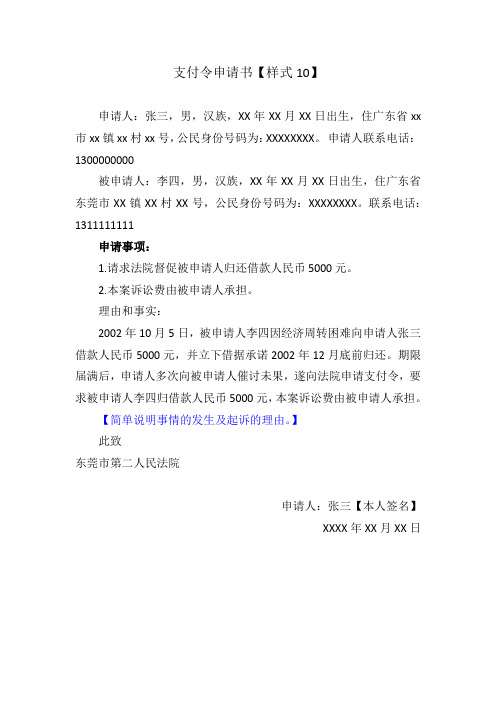 支付令申请书【样式 10】

申请人：张三，男，汉族，XX 年 XX 月 XX 日出生，住广东省 xx 市 xx 镇 xx 村 xx 号，公民身份号码为：XXXXXXXX。申请人联系电话：1300000000

被申请人：李四，男，汉族，XX 年 XX 月 XX 日出生，住广东省东莞市 XX 镇 XX 村 XX 号，公民身份号码为：XXXXXXXX。联系电话：1311111111

申请事项：

1.请求法院督促被申请人归还借款人民币 5000 元。

2.本案诉讼费由被申请人承担。

理由和事实：

2002 年 10 月 5 日，被申请人李四因经济周转困难向申请人张三借款人民币 5000 元，并立下借据承诺 2002 年 12 月底前归还。期限届满后，申请人多次向被申请人催讨未果，遂向法院申请支付令，要求被申请人李四归借款人民币 5000 元，本案诉讼费由被申请人承担。

【简单说明事情的发生及起诉的理由。】

此致

东莞市第二人民法院

申请人：张三【本人签名】

XXXX 年 XX 月 XX 日